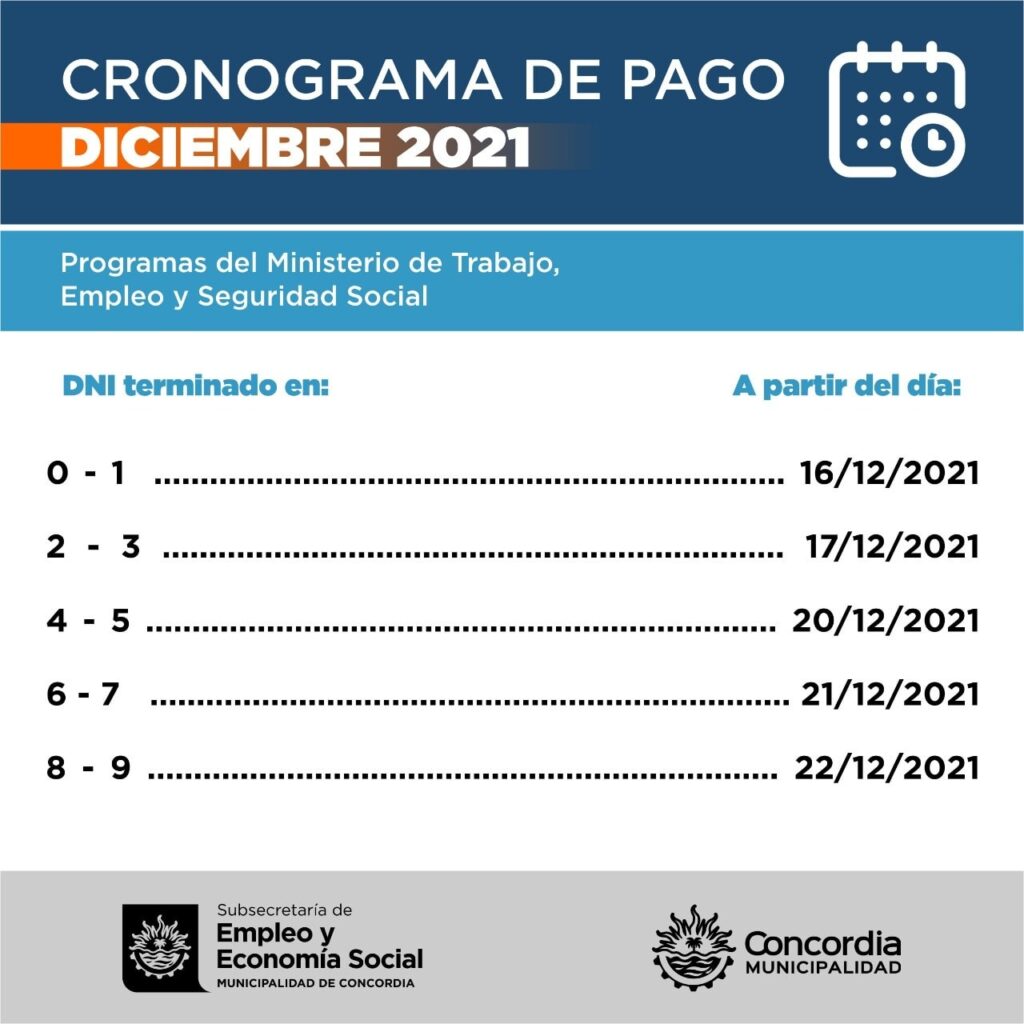 CRONOGRAMA DE PAGO
DICIEMBRE 2021

Programas del Ministerio de Trabajo, Empleo y Seguridad Social

DNI terminado en:
A partir del día:

0 - 1 16/12/2021

2 - 3 17/12/2021

4 - 5 20/12/2021

6 - 7 21/12/2021

8 - 9 22/12/2021

Subsecretaría de
Empleo y
Economía Social
MUNICIPALIDAD DE CONCORDIA

Concordia
MUNICIPALIDAD